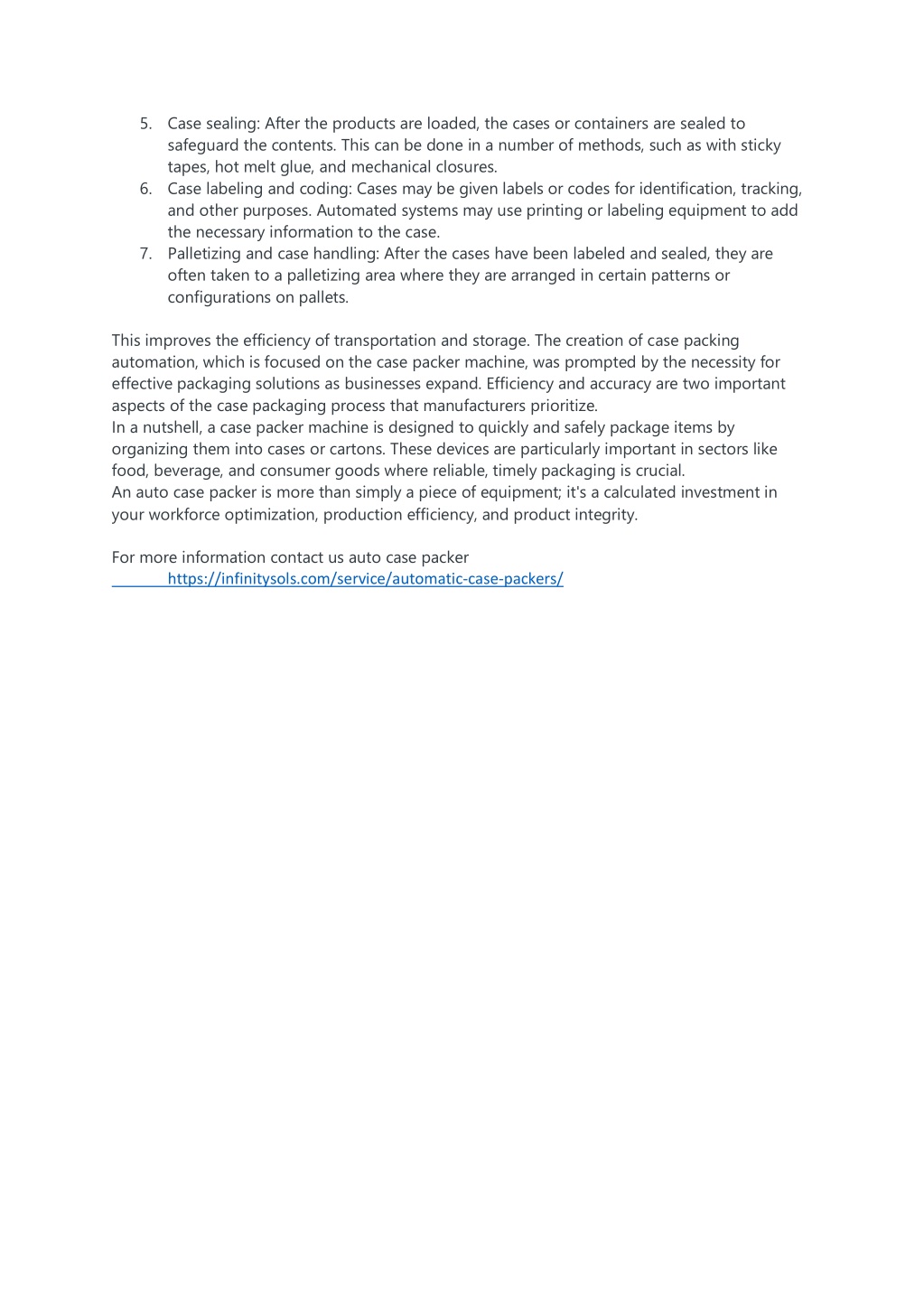 5. Case sealing: After the products are loaded, the cases or containers are sealed to safeguard the contents. This can be done in a number of methods, such as with sticky tapes, hot melt glue, and mechanical closures.
6. Case labeling and coding: Cases may be given labels or codes for identification, tracking, and other purposes. Automated systems may use printing or labeling equipment to add the necessary information to the case.
7. Palletizing and case handling: After the cases have been labeled and sealed, they are often taken to a palletizing area where they are arranged in certain patterns or configurations on pallets.

This improves the efficiency of transportation and storage. The creation of case packing automation, which is focused on the case packer machine, was prompted by the necessity for effective packaging solutions as businesses expand. Efficiency and accuracy are two important aspects of the case packaging process that manufacturers prioritize.
In a nutshell, a case packer machine is designed to quickly and safely package items by organizing them into cases or cartons. These devices are particularly important in sectors like food, beverage, and consumer goods where reliable, timely packaging is crucial.
An auto case packer is more than simply a piece of equipment; it's a calculated investment in your workforce optimization, production efficiency, and product integrity.

For more information contact us auto case packer
https://infinitysols.com/service/automatic-case-packers/